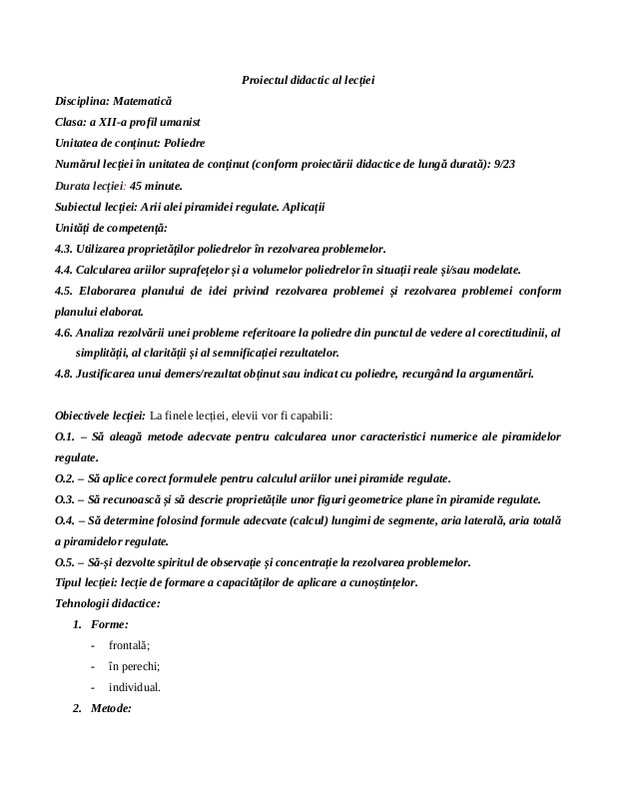 Proiectul didactic al lecției

Disciplina: Matematică

Clasa: a XII-a profil umanist

Unitatea de conținut: Poliedre

Numărul lecției în unitatea de conținut (conform proiectării didactice de lungă durată): 9/23

Durata lecției: 45 minute.

Subiectul lecției: Arii alei piramidei regulate. Aplicații

Unități de competență:

4.3. Utilizarea proprietăților poliedrelor în rezolvarea problemelor.

4.4. Calcularea ariilor suprafețelor și a volumelor poliedrelor în situații reale și/sau modelate.

4.5. Elaborarea planului de idei privind rezolvarea problemei și rezolvarea problemei conform planului elaborat.

4.6. Analiza rezolvării unei probleme referitoare la poliedre din punctul de vedere al corectitudinii, al simplității, al clarității și al semnificației rezultatelor.

4.8. Justificarea unui demers/rezultat obținut sau indicat cu poliedre, recurgând la argumentări.

Obiectivele lecției: La finele lecției, elevii vor fi capabili:

O.1. – Să aleagă metode adecvate pentru calcularea unor caracteristici numerice ale piramidelor regulate.

O.2. – Să aplice corect formulele pentru calculul ariilor unei piramide regulate.

O.3. – Să recunoască și să descrie proprietățile unor figuri geometrice plane în piramide regulate.

O.4. – Să determine folosind formule adecvate (calcul) lungimi de segmente, aria laterală, aria totală a piramidelor regulate.

O.5. – Să-și dezvolte spiritul de observație și concentrație la rezolvarea problemelor.

Tipul lecției: lecție de formare a capacităților de aplicare a cunoștințelor.

Tehnologii didactice:

1. Forme:
- frontală;
- în perechi;
- individual.

2. Metode: